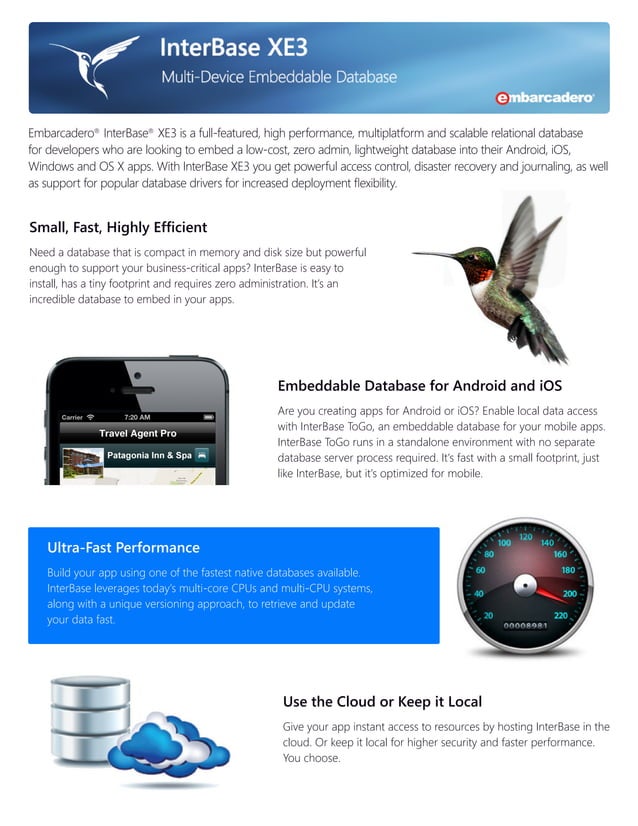 InterBase XE3

Multi-Device Embeddable Database

embarcadero®

Embarcadero® InterBase® XE3 is a full-featured, high performance, multiplatform and scalable relational database for developers who are looking to embed a low-cost, zero admin, lightweight database into their Android, iOS, Windows and OS X apps. With InterBase XE3 you get powerful access control, disaster recovery and journaling, as well as support for popular database drivers for increased deployment flexibility.

Small, Fast, Highly Efficient

Need a database that is compact in memory and disk size but powerful enough to support your business-critical apps? InterBase is easy to install, has a tiny footprint and requires zero administration. It's an incredible database to embed in your apps.

Carrier 7:20 AM

Travel Agent Pro

Patagonia Inn & Spa

Embeddable Database for Android and iOS

Are you creating apps for Android or iOS? Enable local data access with InterBase ToGo, an embeddable database for your mobile apps. InterBase ToGo runs in a standalone environment with no separate database server process required. It's fast with a small footprint, just like InterBase, but it's optimized for mobile.

Ultra-Fast Performance

Build your app using one of the fastest native databases available. InterBase leverages today's multi-core CPUs and multi-CPU systems, along with a unique versioning approach, to retrieve and update your data fast.

20 40 60 80 100 120 140 160 180 200 220

0008981

Use the Cloud or Keep it Local

Give your app instant access to resources by hosting InterBase in the cloud. Or keep it local for higher security and faster performance. You choose.